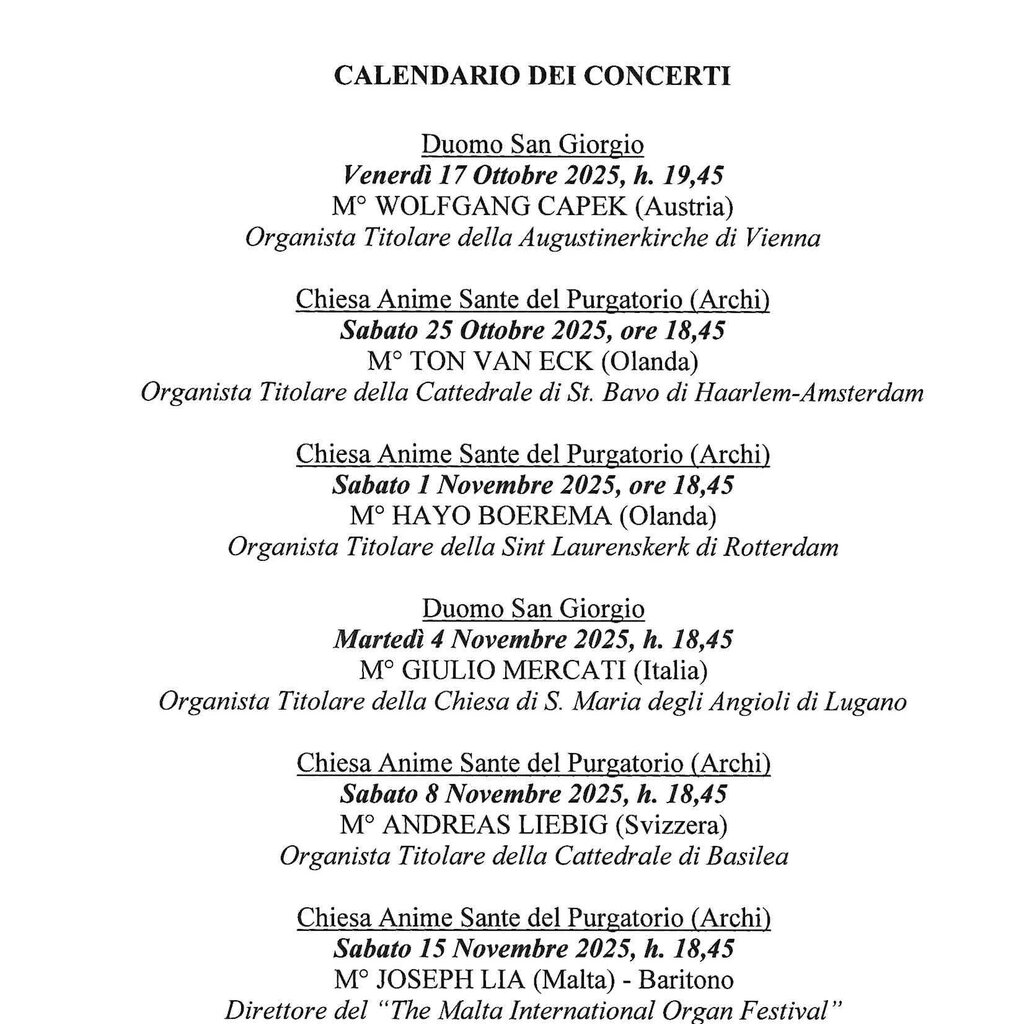 CALENDARIO DEI CONCERTI

Duomo San Giorgio
Venerdì 17 Ottobre 2025, h. 19,45
M° WOLFGANG CAPEK (Austria)
Organista Titolare della Augustinerkirche di Vienna

Chiesa Anime Sante del Purgatorio (Archi)
Sabato 25 Ottobre 2025, ore 18,45
M° TON VAN ECK (Olanda)
Organista Titolare della Cattedrale di St. Bavo di Haarlem-Amsterdam

Chiesa Anime Sante del Purgatorio (Archi)
Sabato 1 Novembre 2025, ore 18,45
M° HAYO BOEREMA (Olanda)
Organista Titolare della Sint Laurenskerk di Rotterdam

Duomo San Giorgio
Martedì 4 Novembre 2025, h. 18,45
M° GIULIO MERCATI (Italia)
Organista Titolare della Chiesa di S. Maria degli Angioli di Lugano

Chiesa Anime Sante del Purgatorio (Archi)
Sabato 8 Novembre 2025, h. 18,45
M° ANDREAS LIEBIG (Svizzera)
Organista Titolare della Cattedrale di Basilea

Chiesa Anime Sante del Purgatorio (Archi)
Sabato 15 Novembre 2025, h. 18,45
M° JOSEPH LIA (Malta) - Baritono
Direttore del "The Malta International Organ Festival"